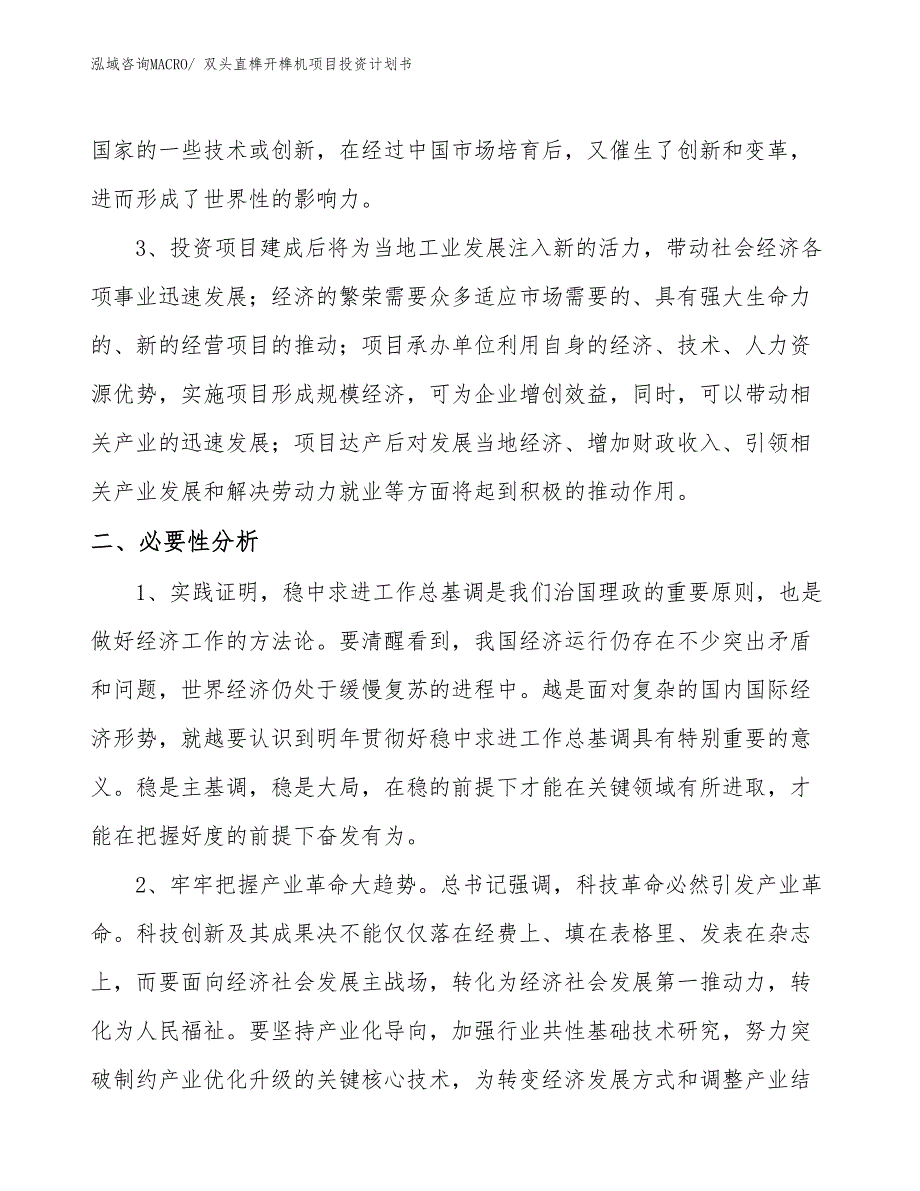 泓域咨询MACRO/ 双头直榫开榫机项目投资计划书

国家的一些技术或创新，在经过中国市场培育后，又催生了创新和变革，进而形成了世界性的影响力。

3、投资项目建成后将为当地工业发展注入新的活力，带动社会经济各项事业迅速发展；经济的繁荣需要众多适应市场需要的、具有强大生命力的、新的经营项目的推动；项目承办单位利用自身的经济、技术、人力资源优势，实施项目形成规模经济，可为企业增创效益，同时，可以带动相关产业的迅速发展；项目达产后对发展当地经济、增加财政收入、引领相关产业发展和解决劳动力就业等方面将起到积极的推动作用。

二、必要性分析

1、实践证明，稳中求进工作总基调是我们治国理政的重要原则，也是做好经济工作的方法论。要清醒看到，我国经济运行仍存在不少突出矛盾和问题，世界经济仍处于缓慢复苏的进程中。越是面对复杂的国内国际经济形势，就越要认识到明年贯彻好稳中求进工作总基调具有特别重要的意义。稳是主基调，稳是大局，在稳的前提下才能在关键领域有所进取，才能在把握好度的前提下奋发有为。

2、牢牢把握产业革命大趋势。总书记强调，科技革命必然引发产业革命。科技创新及其成果决不能仅仅落在经费上、填在表格里、发表在杂志上，而要面向经济社会发展主战场，转化为经济社会发展第一推动力，转化为人民福祉。要坚持产业化导向，加强行业共性基础技术研究，努力突破制约产业优化升级的关键核心技术，为转变经济发展方式和调整产业结